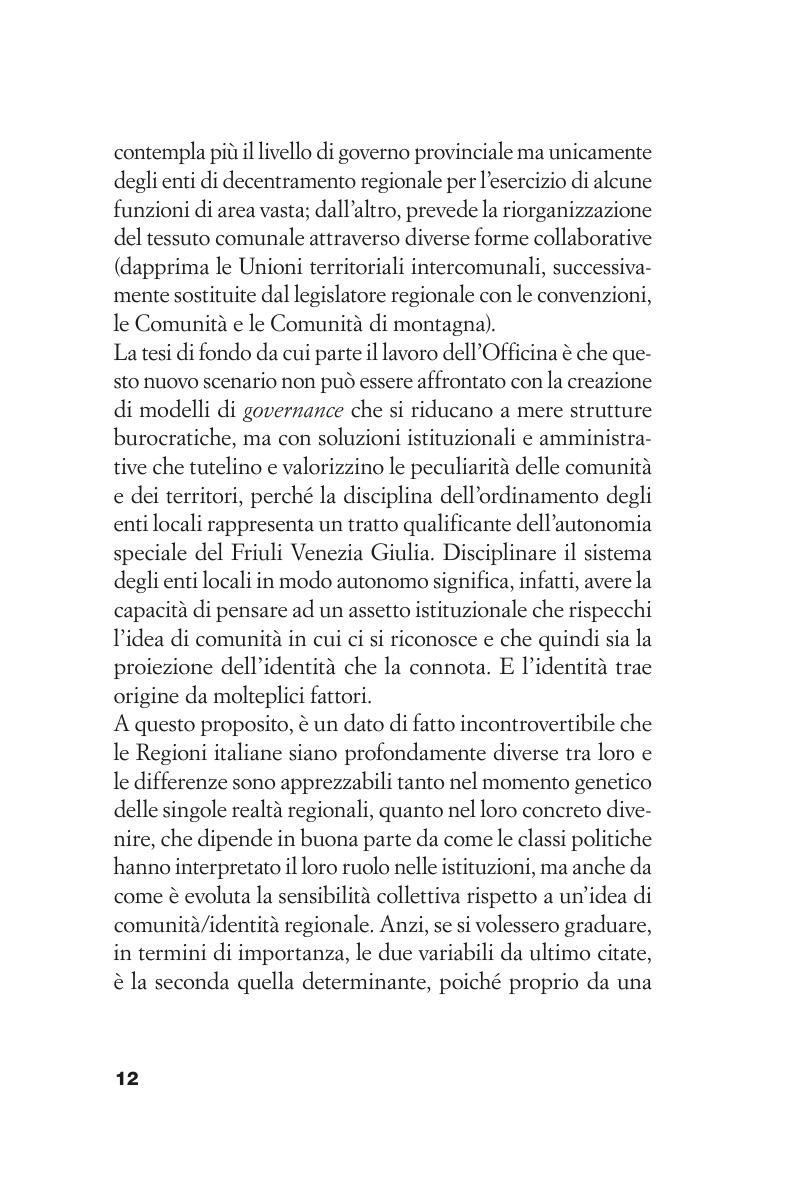 contempla più il livello di governo provinciale ma unicamente degli enti di decentramento regionale per l'esercizio di alcune funzioni di area vasta; dall'altro, prevede la riorganizzazione del tessuto comunale attraverso diverse forme collaborative (dapprima le Unioni territoriali intercomunali, successivamente sostituite dal legislatore regionale con le convenzioni, le Comunità e le Comunità di montagna).
La tesi di fondo da cui parte il lavoro dell'Officina è che questo nuovo scenario non può essere affrontato con la creazione di modelli di governance che si riducano a mere strutture burocratiche, ma con soluzioni istituzionali e amministrative che tutelino e valorizzino le peculiarità delle comunità e dei territori, perché la disciplina dell'ordinamento degli enti locali rappresenta un tratto qualificante dell'autonomia speciale del Friuli Venezia Giulia. Disciplinare il sistema degli enti locali in modo autonomo significa, infatti, avere la capacità di pensare ad un assetto istituzionale che rispecchi l'idea di comunità in cui ci si riconosce e che quindi sia la proiezione dell'identità che la connota. E l'identità trae origine da molteplici fattori.
A questo proposito, è un dato di fatto incontrovertibile che le Regioni italiane siano profondamente diverse tra loro e le differenze sono apprezzabili tanto nel momento genetico delle singole realtà regionali, quanto nel loro concreto divenire, che dipende in buona parte da come le classi politiche hanno interpretato il loro ruolo nelle istituzioni, ma anche da come è evoluta la sensibilità collettiva rispetto a un'idea di comunità/identità regionale. Anzi, se si volessero graduare, in termini di importanza, le due variabili da ultimo citate, è la seconda quella determinante, poiché proprio da una

12